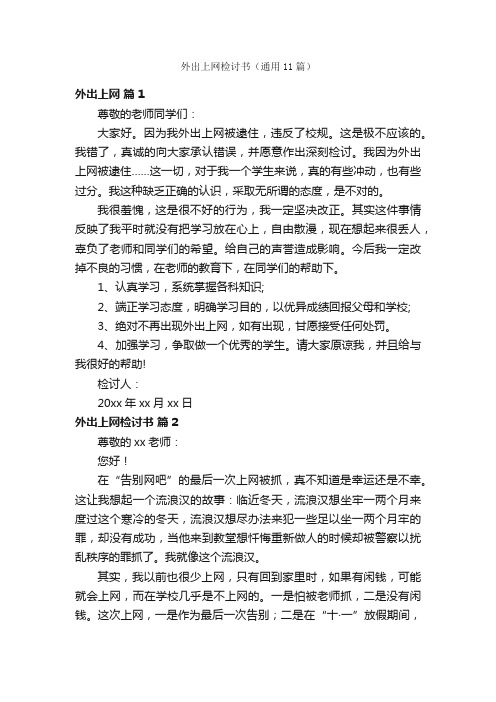 外出上网检讨书（通用11篇）

外出上网 篇1

尊敬的老师同学们：

大家好。因为我外出上网被逮住，违反了校规。这是极不应该的。我错了，真诚的向大家承认错误，并愿意作出深刻检讨。我因为外出上网被逮住……这一切，对于我一个学生来说，真的有些冲动，也有些过分。我这种缺乏正确的认识，采取无所谓的态度，是不对的。

我很羞愧，这是很不好的行为，我一定坚决改正。其实这件事情反映了我平时就没有把学习放在心上，自由散漫，现在想起来很丢人，辜负了老师和同学们的希望。给自己的声誉造成影响。今后我一定改掉不良的习惯，在老师的教育下，在同学们的帮助下。

1、认真学习，系统掌握各科知识;

2、端正学习态度，明确学习目的，以优异成绩回报父母和学校;

3、绝对不再出现外出上网，如有出现，甘愿接受任何处罚。

4、加强学习，争取做一个优秀的学生。请大家原谅我，并且给与我很好的帮助!

检讨人：

20xx年xx月xx日

外出上网检讨书 篇2

尊敬的xx老师：

您好！

在“告别网吧”的最后一次上网被抓，真不知道是幸运还是不幸。这让我想起一个流浪汉的故事：临近冬天，流浪汉想坐牢一两个月来度过这个寒冷的冬天，流浪汉想尽办法来犯一些足以坐一两个月牢的罪，却没有成功，当他来到教堂想忏悔重新做人的时候却被警察以扰乱秩序的罪抓了。我就像这个流浪汉。

其实，我以前也很少上网，只有回到家里时，如果有闲钱，可能就会上网，而在学校几乎是不上网的。一是怕被老师抓，二是没有闲钱。这次上网，一是作为最后一次告别；二是在“十·一”放假期间，